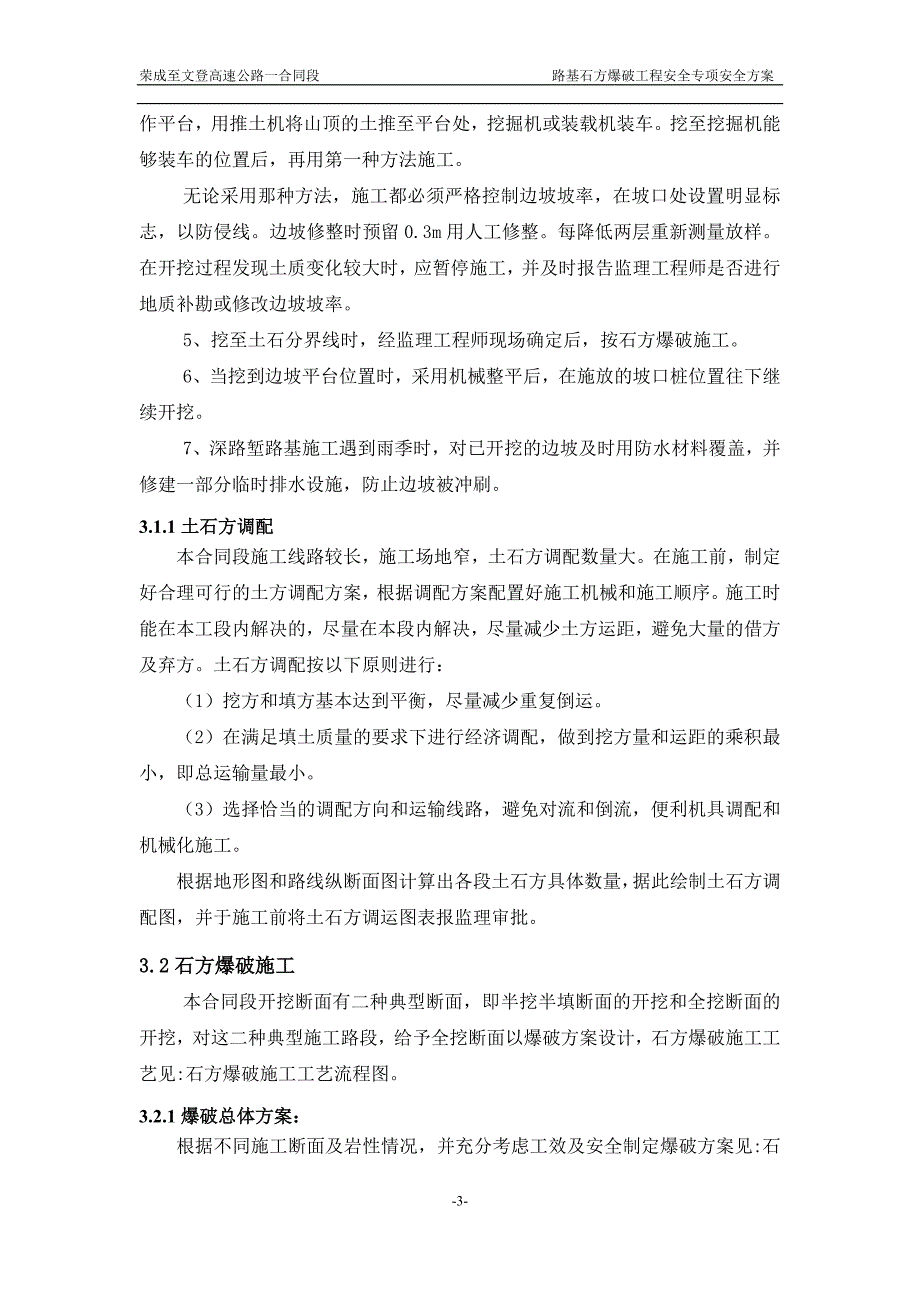 荣成至文登高速公路一合同段　　路基石方爆破工程安全专项安全方案

作平台，用推土机将山顶的土推至平台处，挖掘机或装载机装车。挖至挖掘机能够装车的位置后，再用第一种方法施工。

无论采用那种方法，施工都必须严格控制边坡坡率，在坡口处设置明显标志，以防侵线。边坡修整时预留 0.3m 用人工修整。每降低两层重新测量放样。在开挖过程发现土质变化较大时，应暂停施工，并及时报告监理工程师是否进行地质补勘或修改边坡坡率。

5、挖至土石分界线时，经监理工程师现场确定后，按石方爆破施工。

6、当挖到边坡平台位置时，采用机械整平后，在施放的坡口桩位置往下继续开挖。

7、深路堑路基施工遇到雨季时，对已开挖的边坡及时用防水材料覆盖，并修建一部分临时排水设施，防止边坡被冲刷。

3.1.1 土石方调配

本合同段施工线路较长，施工场地窄，土石方调配数量大。在施工前，制定好合理可行的土方调配方案，根据调配方案配置好施工机械和施工顺序。施工时能在本工段内解决的，尽量在本段内解决，尽量减少土方运距，避免大量的借方及弃方。土石方调配按以下原则进行：

（1）挖方和填方基本达到平衡，尽量减少重复倒运。

（2）在满足填土质量的要求下进行经济调配，做到挖方量和运距的乘积最小，即总运输量最小。

（3）选择恰当的调配方向和运输线路，避免对流和倒流，便利机具调配和机械化施工。

根据地形图和路线纵断面图计算出各段土石方具体数量，据此绘制土石方调配图，并于施工前将土石方调运图表报监理审批。

3.2 石方爆破施工

本合同段开挖断面有二种典型断面，即半挖半填断面的开挖和全挖断面的开挖，对这二种典型施工路段，给予全挖断面以爆破方案设计，石方爆破施工工艺见:石方爆破施工工艺流程图。

3.2.1 爆破总体方案：

根据不同施工断面及岩性情况，并充分考虑工效及安全制定爆破方案见:石

-3-